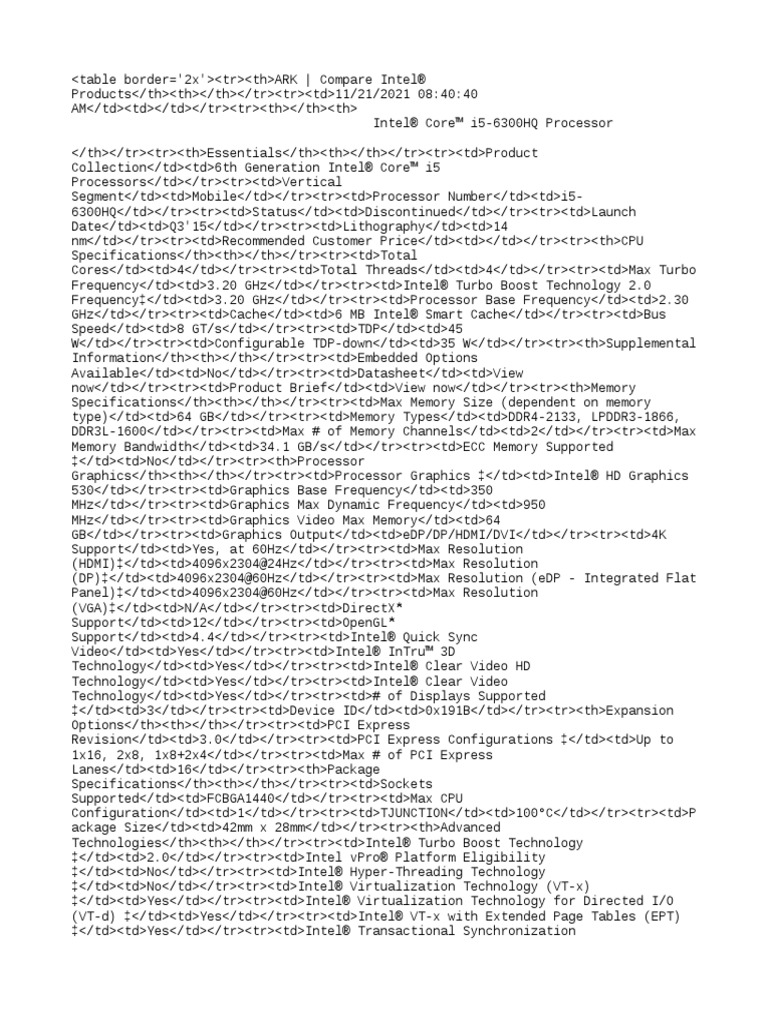 <table border='2x'><tr><th>ARK | Compare Intel® Products</th><th></th></tr><tr><td>11/21/2021 08:40:40 AM</td><td></td></tr><tr><th></th><th>

Intel® Core™ i5-6300HQ Processor

</th></tr><tr><th>Essentials</th><th></th></tr><tr><td>Product Collection</td><td>6th Generation Intel® Core™ i5 Processors</td></tr><tr><td>Vertical Segment</td><td>Mobile</td></tr><tr><td>Processor Number</td><td>i5-6300HQ</td></tr><tr><td>Status</td><td>Discontinued</td></tr><tr><td>Launch Date</td><td>Q3'15</td></tr><tr><td>Lithography</td><td>14 nm</td></tr><tr><td>Recommended Customer Price</td><td></td></tr><tr><th>CPU Specifications</th><th></th></tr><tr><td>Total Cores</td><td>4</td></tr><tr><td>Total Threads</td><td>4</td></tr><tr><td>Max Turbo Frequency</td><td>3.20 GHz</td></tr><tr><td>Intel® Turbo Boost Technology 2.0 Frequency‡</td><td>3.20 GHz</td></tr><tr><td>Processor Base Frequency</td><td>2.30 GHz</td></tr><tr><td>Cache</td><td>6 MB Intel® Smart Cache</td></tr><tr><td>Bus Speed</td><td>8 GT/s</td></tr><tr><td>TDP</td><td>45 W</td></tr><tr><td>Configurable TDP-down</td><td>35 W</td></tr><tr><th>Supplemental Information</th><th></th></tr><tr><td>Embedded Options Available</td><td>No</td></tr><tr><td>Datasheet</td><td>View now</td></tr><tr><td>Product Brief</td><td>View now</td></tr><tr><th>Memory Specifications</th><th></th></tr><tr><td>Max Memory Size (dependent on memory type)</td><td>64 GB</td></tr><tr><td>Memory Types</td><td>DDR4-2133, LPDDR3-1866, DDR3L-1600</td></tr><tr><td>Max # of Memory Channels</td><td>2</td></tr><tr><td>Max Memory Bandwidth</td><td>34.1 GB/s</td></tr><tr><td>ECC Memory Supported ‡</td><td>No</td></tr><tr><th>Processor Graphics</th><th></th></tr><tr><td>Processor Graphics ‡</td><td>Intel® HD Graphics 530</td></tr><tr><td>Graphics Base Frequency</td><td>350 MHz</td></tr><tr><td>Graphics Max Dynamic Frequency</td><td>950 MHz</td></tr><tr><td>Graphics Video Max Memory</td><td>64 GB</td></tr><tr><td>Graphics Output</td><td>eDP/DP/HDMI/DVI</td></tr><tr><td>4K Support</td><td>Yes, at 60Hz</td></tr><tr><td>Max Resolution (HDMI)‡</td><td>4096x2304@24Hz</td></tr><tr><td>Max Resolution (DP)‡</td><td>4096x2304@60Hz</td></tr><tr><td>Max Resolution (eDP - Integrated Flat Panel)‡</td><td>4096x2304@60Hz</td></tr><tr><td>Max Resolution (VGA)‡</td><td>N/A</td></tr><tr><td>DirectX* Support</td><td>12</td></tr><tr><td>OpenGL* Support</td><td>4.4</td></tr><tr><td>Intel® Quick Sync Video</td><td>Yes</td></tr><tr><td>Intel® InTru™ 3D Technology</td><td>Yes</td></tr><tr><td>Intel® Clear Video HD Technology</td><td>Yes</td></tr><tr><td>Intel® Clear Video Technology</td><td>Yes</td></tr><tr><td># of Displays Supported ‡</td><td>3</td></tr><tr><td>Device ID</td><td>0x191B</td></tr><tr><th>Expansion Options</th><th></th></tr><tr><td>PCI Express Revision</td><td>3.0</td></tr><tr><td>PCI Express Configurations ‡</td><td>Up to 1x16, 2x8, 1x8+2x4</td></tr><tr><td>Max # of PCI Express Lanes</td><td>16</td></tr><tr><th>Package Specifications</th><th></th></tr><tr><td>Sockets Supported</td><td>FCBGA1440</td></tr><tr><td>Max CPU Configuration</td><td>1</td></tr><tr><td>TJUNCTION</td><td>100°C</td></tr><tr><td>Package Size</td><td>42mm x 28mm</td></tr><tr><th>Advanced Technologies</th><th></th></tr><tr><td>Intel® Turbo Boost Technology ‡</td><td>2.0</td></tr><tr><td>Intel vPro® Platform Eligibility ‡</td><td>No</td></tr><tr><td>Intel® Hyper-Threading Technology ‡</td><td>No</td></tr><tr><td>Intel® Virtualization Technology (VT-x) ‡</td><td>Yes</td></tr><tr><td>Intel® Virtualization Technology for Directed I/O (VT-d) ‡</td><td>Yes</td></tr><tr><td>Intel® VT-x with Extended Page Tables (EPT) ‡</td><td>Yes</td></tr><tr><td>Intel® Transactional Synchronization